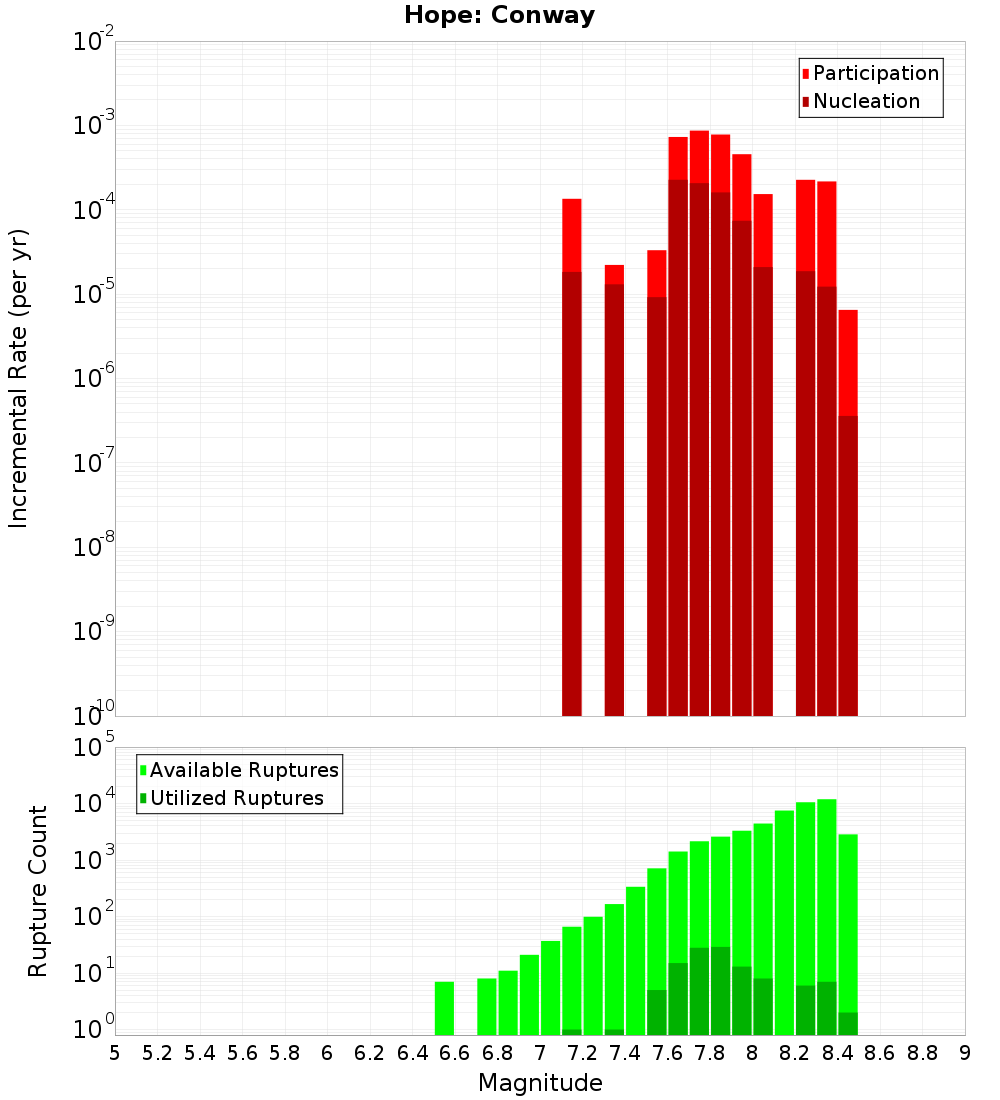 Hope: Conway

Participation
Nucleation

Incremental Rate (per yr)

$10^{-2}$
$10^{-3}$
$10^{-4}$
$10^{-5}$
$10^{-6}$
$10^{-7}$
$10^{-8}$
$10^{-9}$
$10^{-10}$

Available Ruptures
Utilized Ruptures

Rupture Count

$10^{5}$
$10^{4}$
$10^{3}$
$10^{2}$
$10^{1}$
$10^{0}$

5 5.2 5.4 5.6 5.8 6 6.2 6.4 6.6 6.8 7 7.2 7.4 7.6 7.8 8 8.2 8.4 8.6 8.8 9

Magnitude